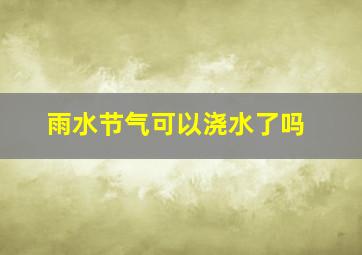 雨水节气可以浇水了吗